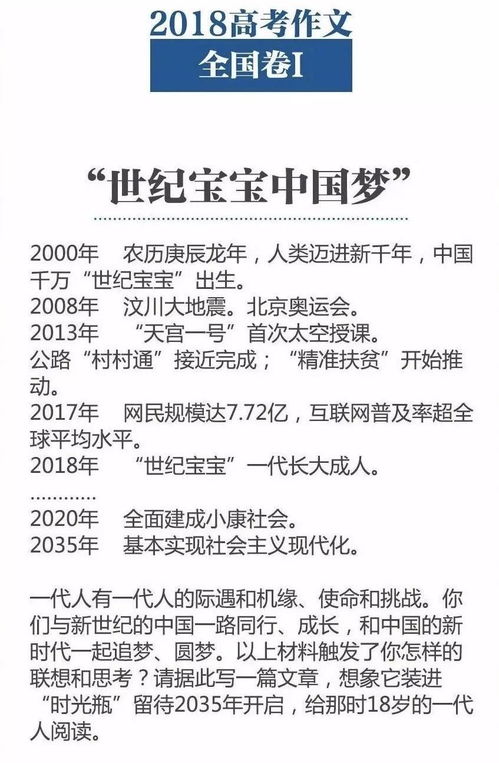 2018高考作文
全国卷I

“世纪宝宝中国梦”

2000年　农历庚辰龙年，人类迈进新千年，中国千万“世纪宝宝”出生。
2008年　汶川大地震。北京奥运会。
2013年　“天宫一号”首次太空授课。
公路“村村通”接近完成；“精准扶贫”开始推动。
2017年　网民规模达7.72亿，互联网普及率超全球平均水平。
2018年　“世纪宝宝”一代长大成人。
…………
2020年　全面建成小康社会。
2035年　基本实现社会主义现代化。

一代人有一代人的际遇和机缘、使命和挑战。你们与新世纪的中国一路同行、成长，和中国的新时代一起追梦、圆梦。以上材料触发了你怎样的联想和思考？请据此写一篇文章，想象它装进“时光瓶”留待2035年开启，给那时18岁的一代人阅读。